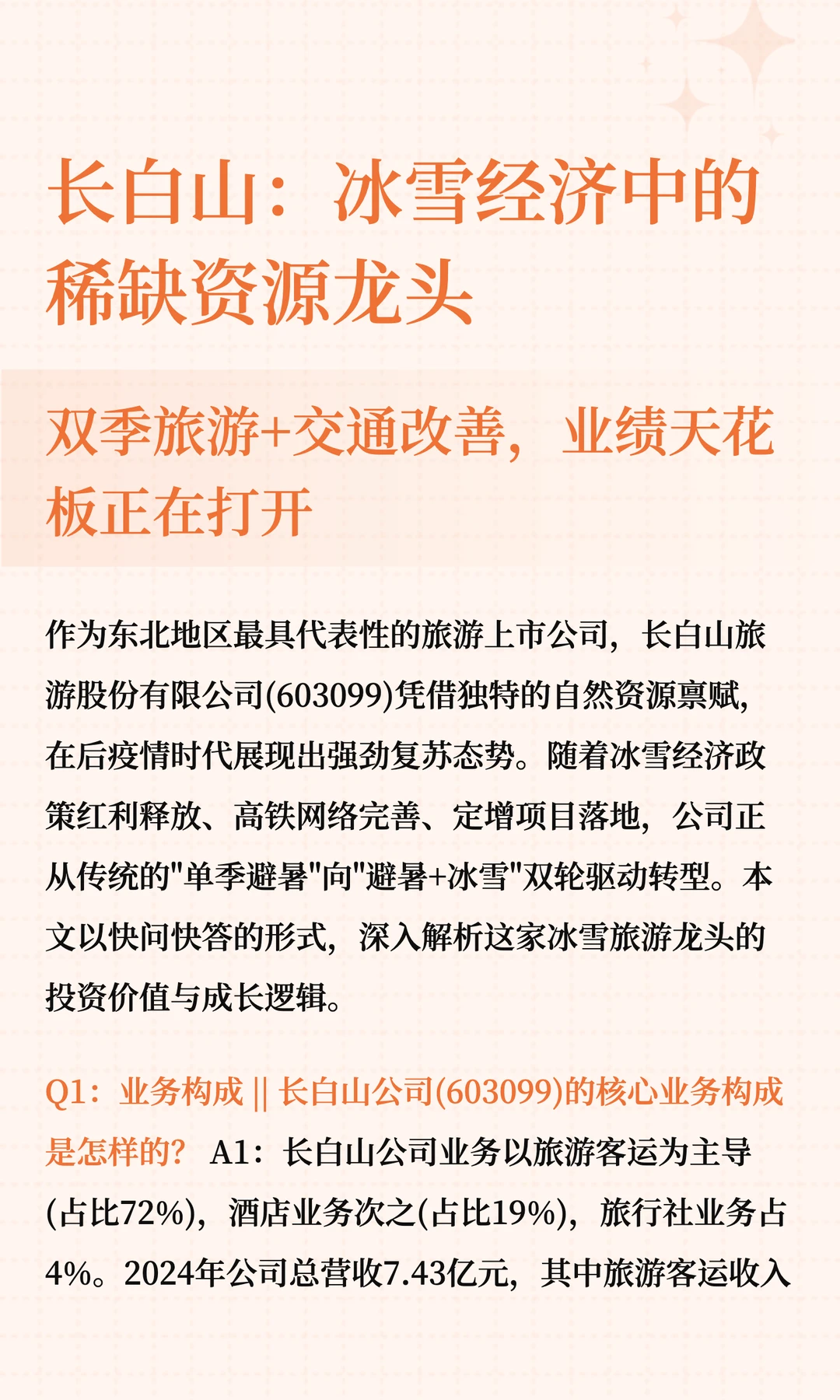 长白山：冰雪经济中的稀缺资源龙头

双季旅游+交通改善，业绩天花板正在打开

作为东北地区最具代表性的旅游上市公司，长白山旅游股份有限公司(603099)凭借独特的自然资源禀赋，在后疫情时代展现出强劲复苏态势。随着冰雪经济政策红利释放、高铁网络完善、定增项目落地，公司正从传统的"单季避暑"向"避暑+冰雪"双轮驱动转型。本文以快问快答的形式，深入解析这家冰雪旅游龙头的投资价值与成长逻辑。

Q1：业务构成 || 长白山公司(603099)的核心业务构成是怎样的？ A1：长白山公司业务以旅游客运为主导(占比72%)，酒店业务次之(占比19%)，旅行社业务占4%。2024年公司总营收7.43亿元，其中旅游客运收入